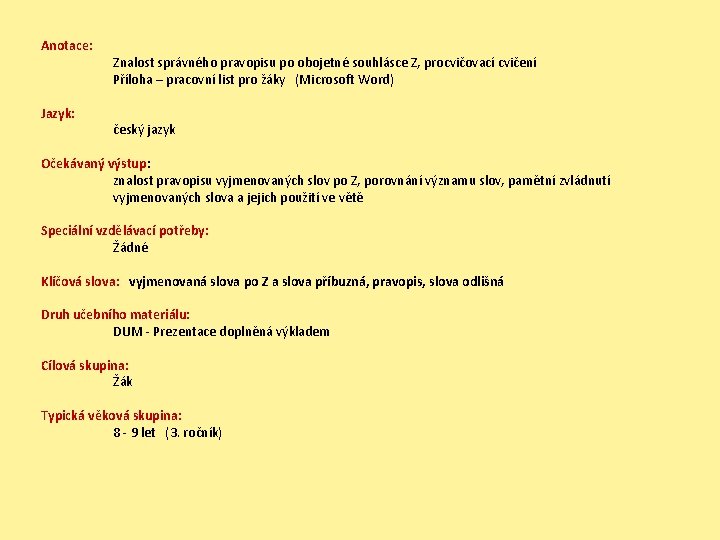 Anotace:
Znalost správného pravopisu po obojetné souhlásce Z, procvičovací cvičení
Příloha – pracovní list pro žáky (Microsoft Word)

Jazyk:
český jazyk

Očekávaný výstup:
znalost pravopisu vyjmenovaných slov po Z, porovnání významu slov, pamětní zvládnutí vyjmenovaných slova a jejich použití ve větě

Speciální vzdělávací potřeby:
Žádné

Klíčová slova: vyjmenovaná slova po Z a slova příbuzná, pravopis, slova odlišná

Druh učebního materiálu:
DUM - Prezentace doplněná výkladem

Cílová skupina:
Žák

Typická věková skupina:
8 - 9 let (3. ročník)